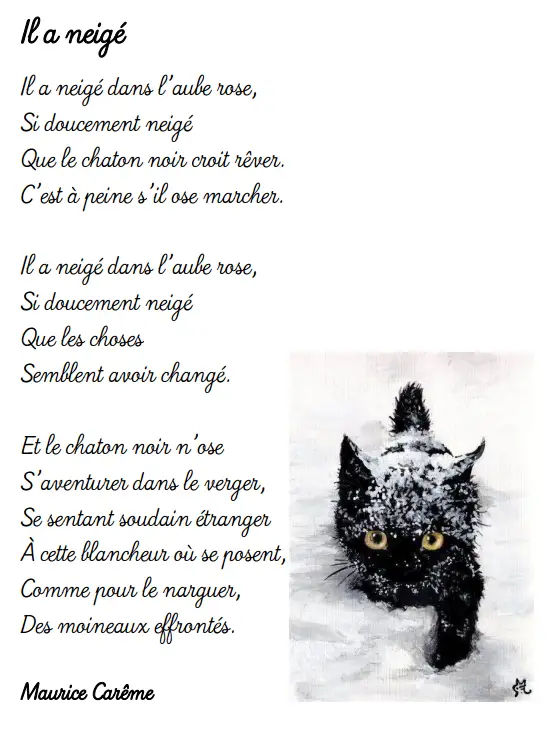 Il a neigé

Il a neigé dans l'aube rose,
Si doucement neigé
Que le chaton noir croit rêver.
C'est à peine s'il ose marcher.

Il a neigé dans l'aube rose,
Si doucement neigé
Que les choses
Semblent avoir changé.

Et le chaton noir n'ose
S'aventurer dans le verger,
Se sentant soudain étranger
À cette blancheur où se posent,
Comme pour le narguer,
Des moineaux effrontés.

Maurice Carême